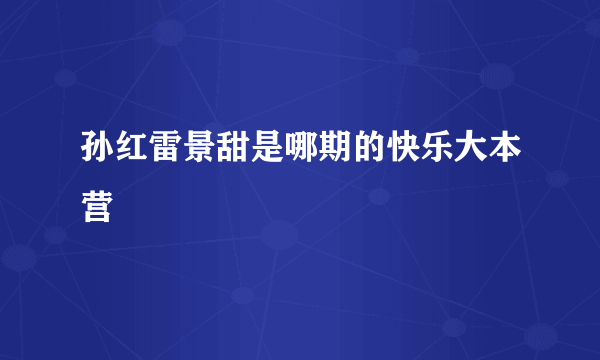 孙红雷景甜是哪期的快乐大本营